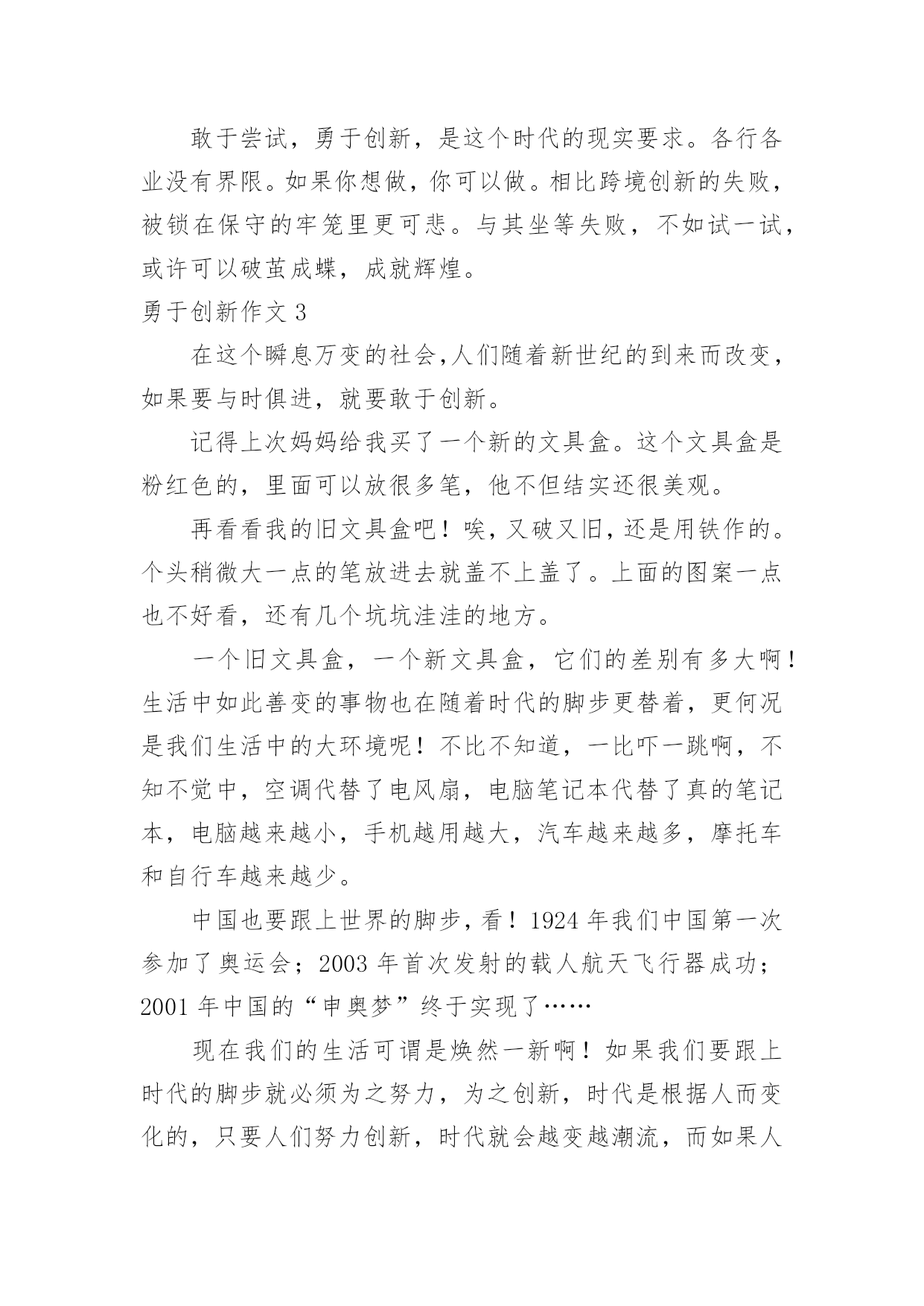 敢于尝试，勇于创新，是这个时代的现实要求。各行各业没有界限。如果你想做，你可以做。相比跨境创新的失败，被锁在保守的牢笼里更可悲。与其坐等失败，不如试一试，或许可以破茧成蝶，成就辉煌。

勇于创新作文 3

在这个瞬息万变的社会，人们随着新世纪的到来而改变，如果要与时俱进，就要敢于创新。

记得上次妈妈给我买了一个新的文具盒。这个文具盒是粉红色的，里面可以放很多笔，他不但结实还很美观。

再看看我的旧文具盒吧！唉，又破又旧，还是用铁作的。个头稍微大一点的笔放进去就盖不上盖了。上面的图案一点也不好看，还有几个坑坑洼洼的地方。

一个旧文具盒，一个新文具盒，它们的差别有多大啊！生活中如此善变的事物也在随着时代的脚步更替着，更何况是我们生活中的大环境呢！不比不知道，一比吓一跳啊，不知不觉中，空调代替了电风扇，电脑笔记本代替了真的笔记本，电脑越来越小，手机越用越大，汽车越来越多，摩托车和自行车越来越少。

中国也要跟上世界的脚步，看！1924 年我们中国第一次参加了奥运会；2003 年首次发射的载人航天飞行器成功；2001 年中国的“申奥梦”终于实现了……

现在我们的生活可谓是焕然一新啊！如果我们要跟上时代的脚步就必须为之努力，为之创新，时代是根据人而变化的，只要人们努力创新，时代就会越变越潮流，而如果人